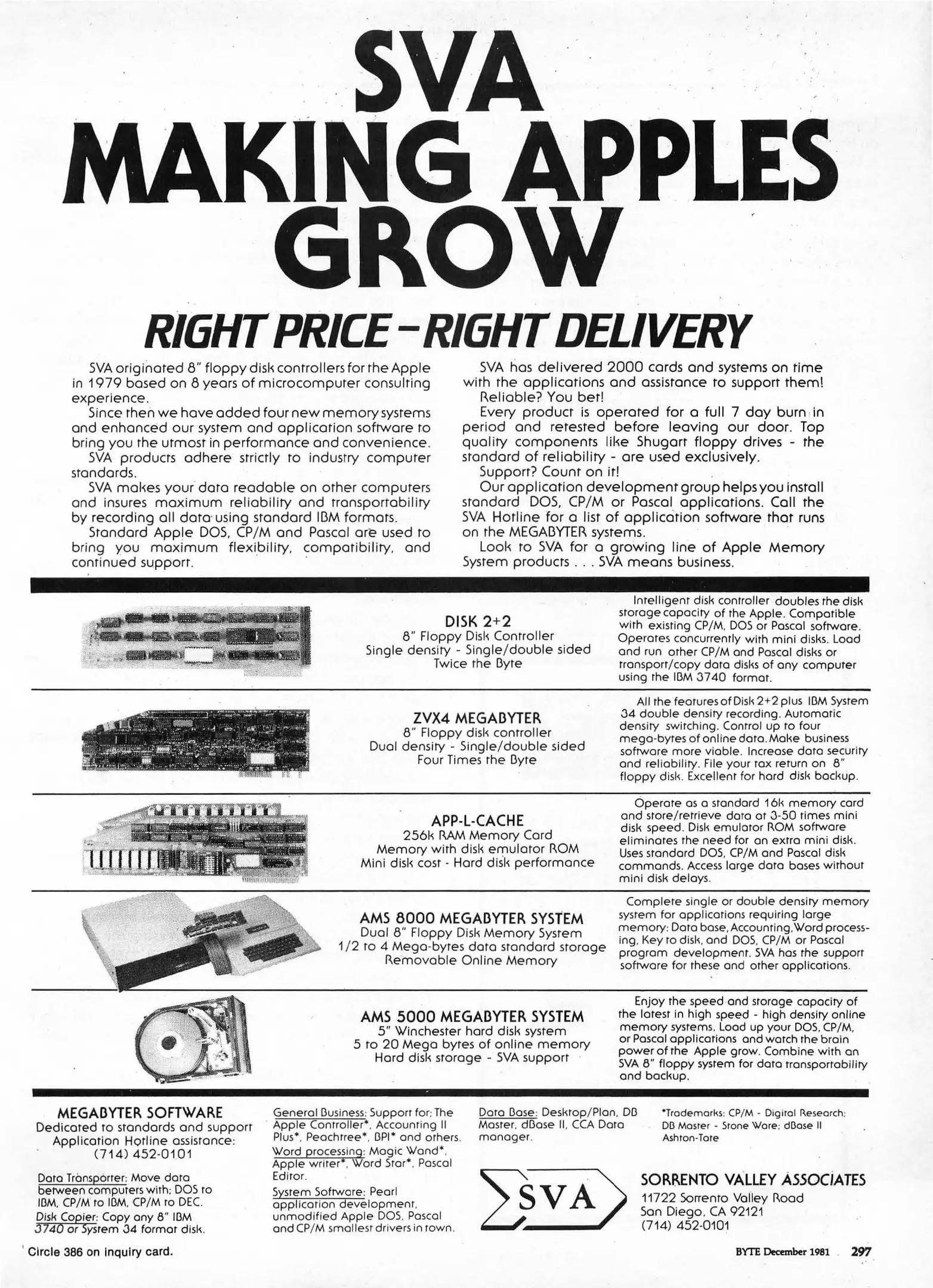 SVA
MAKING APPLES GROW

RIGHT PRICE – RIGHT DELIVERY

SVA originated 8" floppy disk controllers for the Apple in 1979 based on 8 years of microcomputer consulting experience.

Since then we have added four new memory systems and enhanced our system and application software to bring you the utmost in performance and convenience.

SVA products adhere strictly to industry computer standards.

SVA makes your data readable on other computers and insures maximum reliability and transportability by recording all data using standard IBM formats.

Standard Apple DOS, CP/M and Pascal are used to bring you maximum flexibility, compatibility, and continued support.

SVA has delivered 2000 cards and systems on time with the applications and assistance to support them!

Reliable? You bet!

Every product is operated for a full 7 day burn in period and retested before leaving our door. Top quality components like Shugart floppy drives - the standard of reliability - are used exclusively.

Support? Count on it!

Our application development group helps you install standard DOS, CP/M or Pascal applications. Call the SVA Hotline for a list of application software that runs on the MEGABYTER systems.

Look to SVA for a growing line of Apple Memory System products . . . SVA means business.

DISK 2+2
8" Floppy Disk Controller
Single density - Single/double sided
Twice the Byte

Intelligent disk controller doubles the disk storage capacity of the Apple. Compatible with existing CP/M, DOS or Pascal software. Operates concurrently with mini disks. Load and run other CP/M and Pascal disks or transport/copy data disks of any computer using the IBM 3740 format.

ZVX4 MEGABYTER
8" Floppy disk controller
Dual density - Single/double sided
Four Times the Byte

All the features of Disk 2+2 plus IBM System 34 double density recording. Automatic density switching. Control up to four mega-bytes of online data. Make business software more viable. Increase data security and reliability. File your tax return on 8" floppy disk. Excellent for hard disk backup.

APP-L-CACHE
256k RAM Memory Card
Memory with disk emulator ROM
Mini disk cost - Hard disk performance

Operate as a standard 16k memory card and store/retrieve data at 3-50 times mini disk speed. Disk emulator ROM software eliminates the need for an extra mini disk. Uses standard DOS, CP/M and Pascal disk commands. Access large data bases without mini disk delays.

AMS 8000 MEGABYTER SYSTEM
Dual 8" Floppy Disk Memory System
1/2 to 4 Mega-bytes data standard storage
Removable Online Memory

Complete single or double density memory system for applications requiring large memory: Data base, Accounting, Word processing, Key to disk, and DOS, CP/M or Pascal program development. SVA has the support software for these and other applications.

AMS 5000 MEGABYTER SYSTEM
5" Winchester hard disk system
5 to 20 Mega bytes of online memory
Hard disk storage - SVA support

Enjoy the speed and storage capacity of the latest in high speed - high density online memory systems. Load up your DOS, CP/M, or Pascal applications and watch the brain power of the Apple grow. Combine with an SVA 8" floppy system for data transportability and backup.

MEGABYTER SOFTWARE
Dedicated to standards and support
Application Hotline assistance:
(714) 452-0101

Data Transporter: Move data between computers with: DOS to IBM, CP/M to IBM, CP/M to DEC.
Disk Copier: Copy any 8" IBM 3740 or System 34 format disk.

General Business: Support for: The Apple Controller*, Accounting II Plus*, Peachtree*, BPI* and others.
Word processing: Magic Wand*, Apple writer*, Word Star*, Pascal Editor.
System Software: Pearl application development, unmodified Apple DOS, Pascal and CP/M smallest drivers in town.

Data Base: Desktop/Plan, DB Master, dBase II, CCA Data manager.

*Trademarks: CP/M - Digital Research; DB Master - Stone Ware; dBase II Ashton-Tate

SVA

SORRENTO VALLEY ASSOCIATES
11722 Sorrento Valley Road
San Diego, CA 92121
(714) 452-0101

Circle 386 on inquiry card.

BYTE December 1981 297